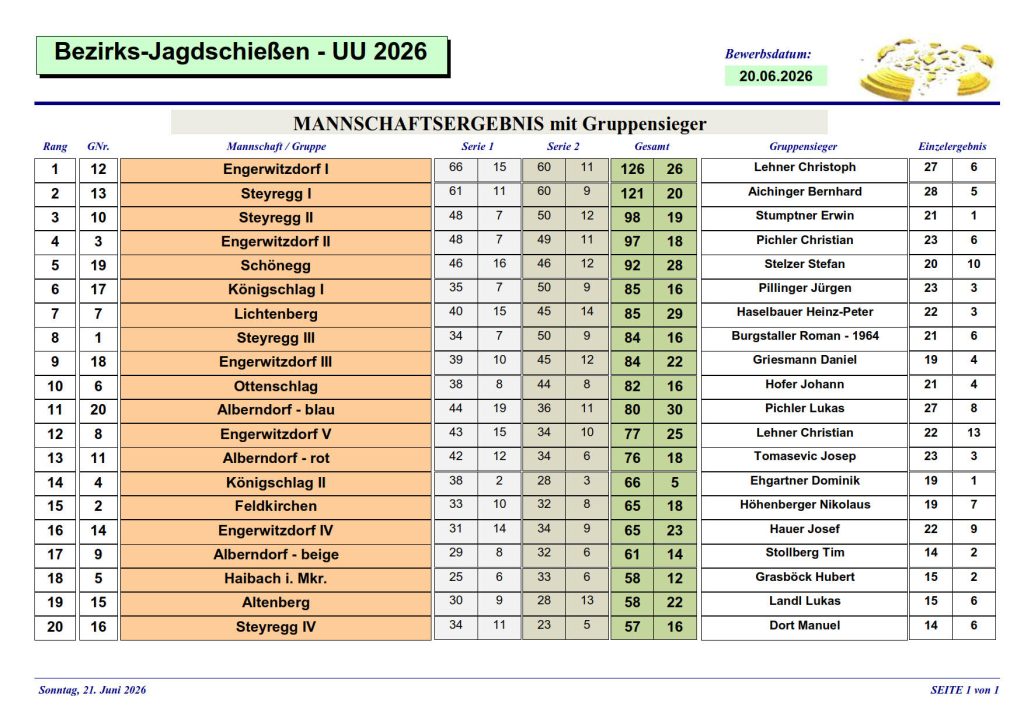 Bezirks-Jagdschießen - UU 2026

Bewerbsdatum:
20.06.2026

MANNSCHAFTSERGEBNIS mit Gruppensieger

| Rang | GNr. | Mannschaft / Gruppe | Serie 1 | | Serie 2 | | Gesamt | | Gruppensieger | Einzelergebnis | |
|---|---|---|---|---|---|---|---|---|---|---|---|
| 1 | 12 | Engerwitzdorf I | 66 | 15 | 60 | 11 | 126 | 26 | Lehner Christoph | 27 | 6 |
| 2 | 13 | Steyregg I | 61 | 11 | 60 | 9 | 121 | 20 | Aichinger Bernhard | 28 | 5 |
| 3 | 10 | Steyregg II | 48 | 7 | 50 | 12 | 98 | 19 | Stumptner Erwin | 21 | 1 |
| 4 | 3 | Engerwitzdorf II | 48 | 7 | 49 | 11 | 97 | 18 | Pichler Christian | 23 | 6 |
| 5 | 19 | Schönegg | 46 | 16 | 46 | 12 | 92 | 28 | Stelzer Stefan | 20 | 10 |
| 6 | 17 | Königschlag I | 35 | 7 | 50 | 9 | 85 | 16 | Pillinger Jürgen | 23 | 3 |
| 7 | 7 | Lichtenberg | 40 | 15 | 45 | 14 | 85 | 29 | Haselbauer Heinz-Peter | 22 | 3 |
| 8 | 1 | Steyregg III | 34 | 7 | 50 | 9 | 84 | 16 | Burgstaller Roman - 1964 | 21 | 6 |
| 9 | 18 | Engerwitzdorf III | 39 | 10 | 45 | 12 | 84 | 22 | Griesmann Daniel | 19 | 4 |
| 10 | 6 | Ottenschlag | 38 | 8 | 44 | 8 | 82 | 16 | Hofer Johann | 21 | 4 |
| 11 | 20 | Alberndorf - blau | 44 | 19 | 36 | 11 | 80 | 30 | Pichler Lukas | 27 | 8 |
| 12 | 8 | Engerwitzdorf V | 43 | 15 | 34 | 10 | 77 | 25 | Lehner Christian | 22 | 13 |
| 13 | 11 | Alberndorf - rot | 42 | 12 | 34 | 6 | 76 | 18 | Tomasevic Josep | 23 | 3 |
| 14 | 4 | Königschlag II | 38 | 2 | 28 | 3 | 66 | 5 | Ehgartner Dominik | 19 | 1 |
| 15 | 2 | Feldkirchen | 33 | 10 | 32 | 8 | 65 | 18 | Höhenberger Nikolaus | 19 | 7 |
| 16 | 14 | Engerwitzdorf IV | 31 | 14 | 34 | 9 | 65 | 23 | Hauer Josef | 22 | 9 |
| 17 | 9 | Alberndorf - beige | 29 | 8 | 32 | 6 | 61 | 14 | Stollberg Tim | 14 | 2 |
| 18 | 5 | Haibach i. Mkr. | 25 | 6 | 33 | 6 | 58 | 12 | Grasböck Hubert | 15 | 2 |
| 19 | 15 | Altenberg | 30 | 9 | 28 | 13 | 58 | 22 | Landl Lukas | 15 | 6 |
| 20 | 16 | Steyregg IV | 34 | 11 | 23 | 5 | 57 | 16 | Dort Manuel | 14 | 6 |

Sonntag, 21. Juni 2026

SEITE 1 von 1